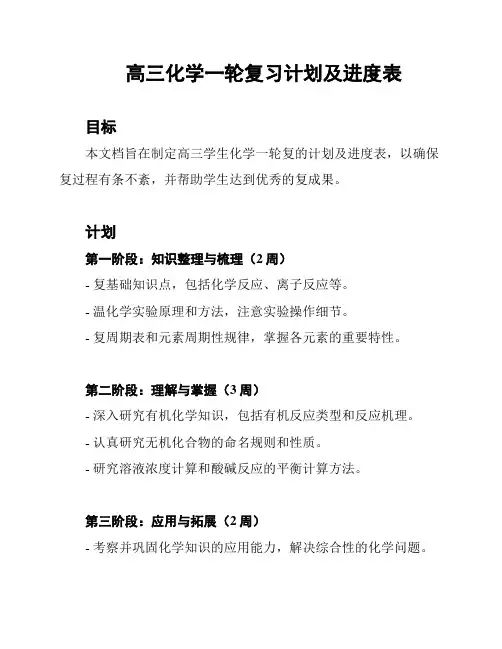 高三化学一轮复习计划及进度表

目标

本文档旨在制定高三学生化学一轮复的计划及进度表，以确保复过程有条不紊，并帮助学生达到优秀的复成果。

计划

第一阶段：知识整理与梳理（2 周）

- 复基础知识点，包括化学反应、离子反应等。

- 温化学实验原理和方法，注意实验操作细节。

- 复周期表和元素周期性规律，掌握各元素的重要特性。

第二阶段：理解与掌握（3 周）

- 深入研究有机化学知识，包括有机反应类型和反应机理。

- 认真研究无机化合物的命名规则和性质。

- 研究溶液浓度计算和酸碱反应的平衡计算方法。

第三阶段：应用与拓展（2 周）

- 考察并巩固化学知识的应用能力，解决综合性的化学问题。